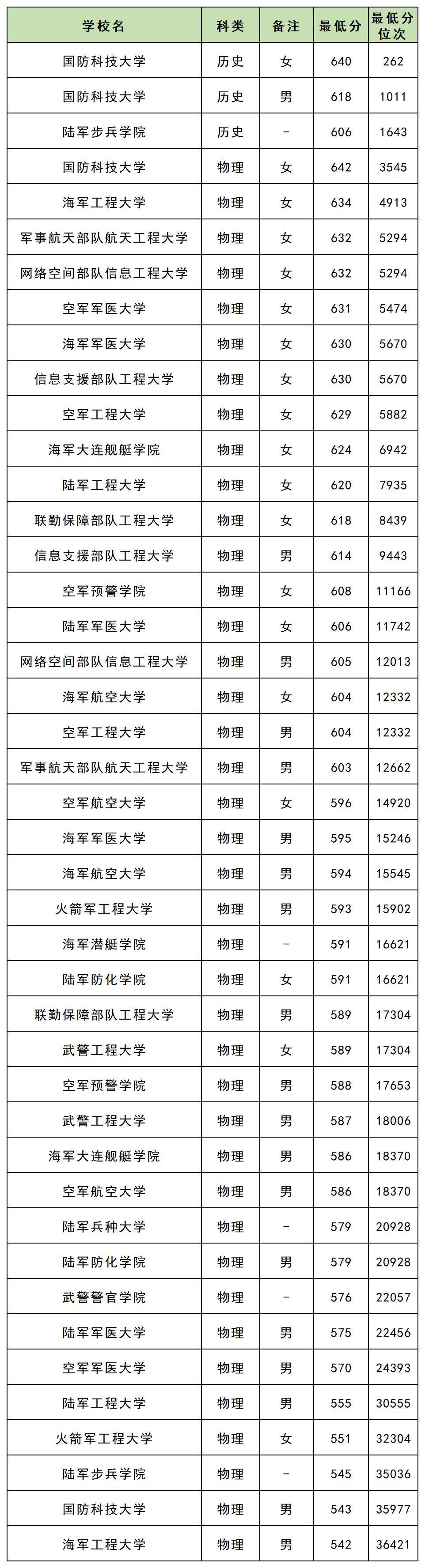 | 学校名 | 科类 | 备注 | 最低分 | 最低分位次 |
|---|---|---|---|---|
| 国防科技大学 | 历史 | 女 | 640 | 262 |
| 国防科技大学 | 历史 | 男 | 618 | 1011 |
| 陆军步兵学院 | 历史 | - | 606 | 1643 |
| 国防科技大学 | 物理 | 女 | 642 | 3545 |
| 海军工程大学 | 物理 | 女 | 634 | 4913 |
| 军事航天部队航天工程大学 | 物理 | 女 | 632 | 5294 |
| 网络空间部队信息工程大学 | 物理 | 女 | 632 | 5294 |
| 空军军医大学 | 物理 | 女 | 631 | 5474 |
| 海军军医大学 | 物理 | 女 | 630 | 5670 |
| 信息支援部队工程大学 | 物理 | 女 | 630 | 5670 |
| 空军工程大学 | 物理 | 女 | 629 | 5882 |
| 海军大连舰艇学院 | 物理 | 女 | 624 | 6942 |
| 陆军工程大学 | 物理 | 女 | 620 | 7935 |
| 联勤保障部队工程大学 | 物理 | 女 | 618 | 8439 |
| 信息支援部队工程大学 | 物理 | 男 | 614 | 9443 |
| 空军预警学院 | 物理 | 女 | 608 | 11166 |
| 陆军军医大学 | 物理 | 女 | 606 | 11742 |
| 网络空间部队信息工程大学 | 物理 | 男 | 605 | 12013 |
| 海军航空大学 | 物理 | 女 | 604 | 12332 |
| 空军工程大学 | 物理 | 男 | 604 | 12332 |
| 军事航天部队航天工程大学 | 物理 | 男 | 603 | 12662 |
| 空军航空大学 | 物理 | 女 | 596 | 14920 |
| 海军军医大学 | 物理 | 男 | 595 | 15246 |
| 海军航空大学 | 物理 | 男 | 594 | 15545 |
| 火箭军工程大学 | 物理 | 男 | 593 | 15902 |
| 海军潜艇学院 | 物理 | - | 591 | 16621 |
| 陆军防化学院 | 物理 | 女 | 591 | 16621 |
| 联勤保障部队工程大学 | 物理 | 男 | 589 | 17304 |
| 武警工程大学 | 物理 | 女 | 589 | 17304 |
| 空军预警学院 | 物理 | 男 | 588 | 17653 |
| 武警工程大学 | 物理 | 男 | 587 | 18006 |
| 海军大连舰艇学院 | 物理 | 男 | 586 | 18370 |
| 空军航空大学 | 物理 | 男 | 586 | 18370 |
| 陆军兵种大学 | 物理 | - | 579 | 20928 |
| 陆军防化学院 | 物理 | 男 | 579 | 20928 |
| 武警警官学院 | 物理 | - | 576 | 22057 |
| 陆军军医大学 | 物理 | 男 | 575 | 22456 |
| 空军军医大学 | 物理 | 男 | 570 | 24393 |
| 陆军工程大学 | 物理 | 男 | 555 | 30555 |
| 火箭军工程大学 | 物理 | 女 | 551 | 32304 |
| 陆军步兵学院 | 物理 | - | 545 | 35036 |
| 国防科技大学 | 物理 | 男 | 543 | 35977 |
| 海军工程大学 | 物理 | 男 | 542 | 36421 |